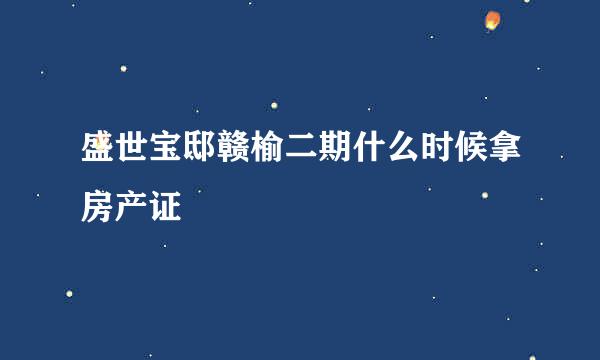 盛世宝邸赣榆二期什么时候拿房产证